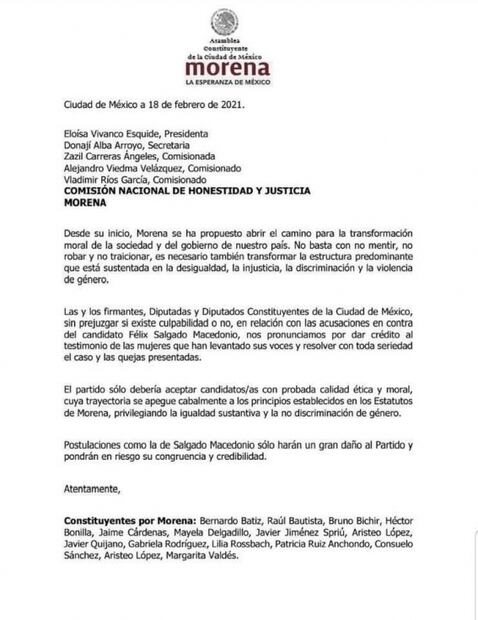 Asamblea
Constituyente
de la Ciudad de México
morena
LA ESPERANZA DE MÉXICO

Ciudad de México a 18 de febrero de 2021.

Eloísa Vivanco Esquide, Presidenta
Donají Alba Arroyo, Secretaria
Zazil Carreras Ángeles, Comisionada
Alejandro Viedma Velázquez, Comisionado
Vladimir Ríos García, Comisionado
COMISIÓN NACIONAL DE HONESTIDAD Y JUSTICIA
MORENA

Desde su inicio, Morena se ha propuesto abrir el camino para la transformación moral de la sociedad y del gobierno de nuestro país. No basta con no mentir, no robar y no traicionar, es necesario también transformar la estructura predominante que está sustentada en la desigualdad, la injusticia, la discriminación y la violencia de género.

Las y los firmantes, Diputadas y Diputados Constituyentes de la Ciudad de México, sin prejuzgar si existe culpabilidad o no, en relación con las acusaciones en contra del candidato Félix Salgado Macedonio, nos pronunciamos por dar crédito al testimonio de las mujeres que han levantado sus voces y resolver con toda seriedad el caso y las quejas presentadas.

El partido sólo debería aceptar candidatos/as con probada calidad ética y moral, cuya trayectoria se apegue cabalmente a los principios establecidos en los Estatutos de Morena, privilegiando la igualdad sustantiva y la no discriminación de género.

Postulaciones como la de Salgado Macedonio sólo harán un gran daño al Partido y pondrán en riesgo su congruencia y credibilidad.

Atentamente,

Constituyentes por Morena: Bernardo Batiz, Raúl Bautista, Bruno Bichir, Héctor Bonilla, Jaime Cárdenas, Mayela Delgadillo, Javier Jiménez Spriú, Aristeo López, Javier Quijano, Gabriela Rodríguez, Lilia Rossbach, Patricia Ruiz Anchondo, Consuelo Sánchez, Aristeo López, Margarita Valdés.